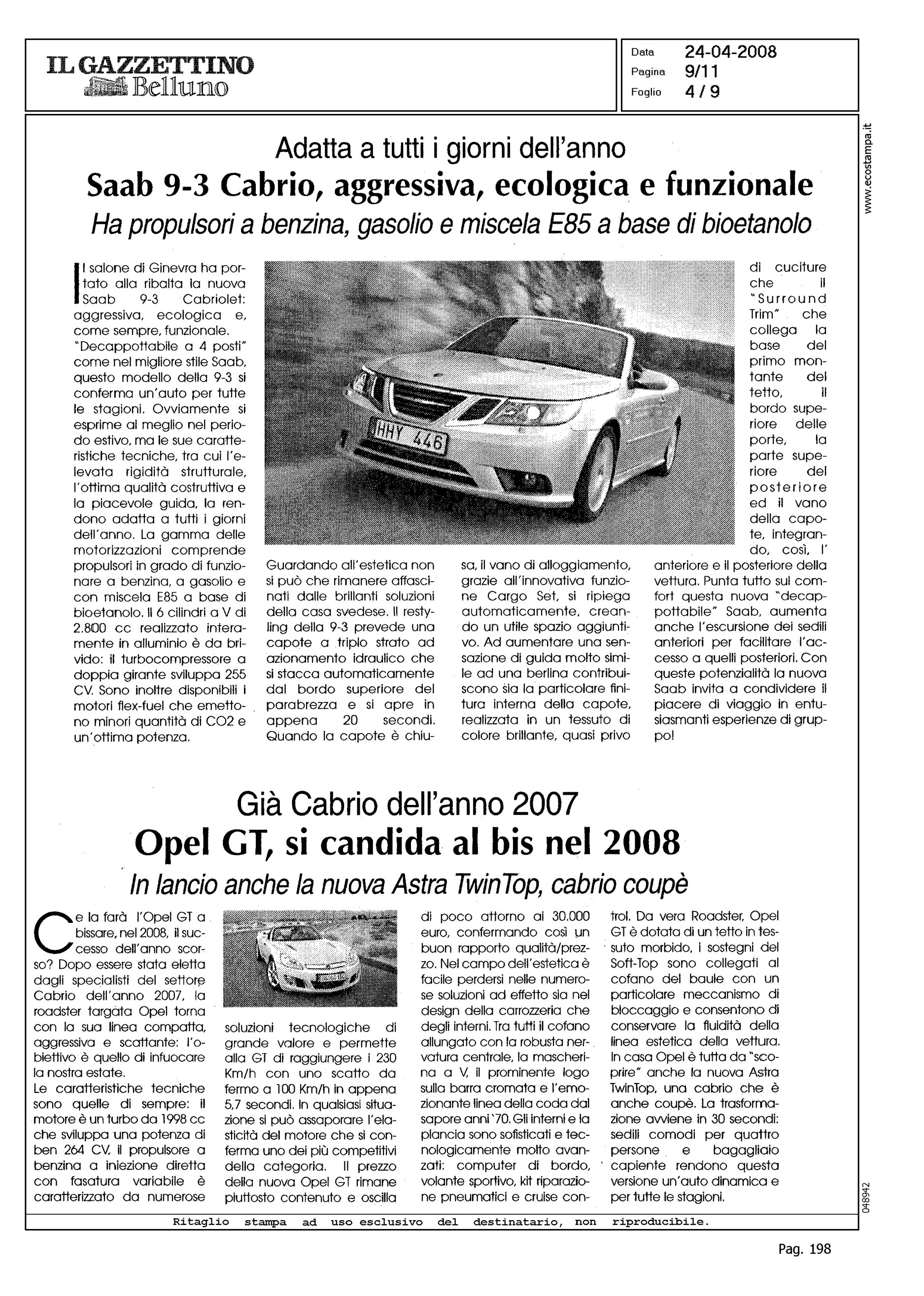 IL GAZZETTINO
Belluno

Data 24-04-2008
Pagina 9/11
Foglio 4 / 9

www.ecostampa.it

Adatta a tutti i giorni dell'anno
Saab 9-3 Cabrio, aggressiva, ecologica e funzionale
Ha propulsori a benzina, gasolio e miscela E85 a base di bioetanolo

Il salone di Ginevra ha portato alla ribalta la nuova Saab 9-3 Cabriolet: aggressiva, ecologica e, come sempre, funzionale. "Decappottabile a 4 posti" come nel migliore stile Saab, questo modello della 9-3 si conferma un'auto per tutte le stagioni. Ovviamente si esprime al meglio nel periodo estivo, ma le sue caratteristiche tecniche, tra cui l'elevata rigidità strutturale, l'ottima qualità costruttiva e la piacevole guida, la rendono adatta a tutti i giorni dell'anno. La gamma delle motorizzazioni comprende propulsori in grado di funzionare a benzina, a gasolio e con miscela E85 a base di bioetanolo. Il 6 cilindri a V di 2.800 cc realizzato interamente in alluminio è da brivido: il turbocompressore a doppia girante sviluppa 255 CV. Sono inoltre disponibili i motori flex-fuel che emettono minori quantità di CO2 e un'ottima potenza.

HHY 446

Guardando all'estetica non si può che rimanere affascinati dalle brillanti soluzioni della casa svedese. Il restyling della 9-3 prevede una capote a triplo strato ad azionamento idraulico che si stacca automaticamente dal bordo superiore del parabrezza e si apre in appena 20 secondi. Quando la capote è chiusa, il vano di alloggiamento, grazie all'innovativa funzione Cargo Set, si ripiega automaticamente, creando un utile spazio aggiuntivo. Ad aumentare una sensazione di guida molto simile ad una berlina contribuiscono sia la particolare finitura interna della capote, realizzata in un tessuto di colore brillante, quasi privo di cuciture che il "Surround Trim" che collega la base del primo montante del tetto, il bordo superiore delle porte, la parte superiore del posteriore ed il vano della capote, integrando, così, l' anteriore e il posteriore della vettura. Punta tutto sul comfort questa nuova "decappottabile" Saab, aumenta anche l'escursione dei sedili anteriori per facilitare l'accesso a quelli posteriori. Con queste potenzialità la nuova Saab invita a condividere il piacere di viaggio in entusiasmanti esperienze di gruppo!

Già Cabrio dell'anno 2007
Opel GT, si candida al bis nel 2008
In lancio anche la nuova Astra TwinTop, cabrio coupè

Ce la farà l'Opel GT a bissare, nel 2008, il successo dell'anno scorso? Dopo essere stata eletta dagli specialisti del settore Cabrio dell'anno 2007, la roadster targata Opel torna con la sua linea compatta, aggressiva e scattante: l'obiettivo è quello di infuocare la nostra estate.
Le caratteristiche tecniche sono quelle di sempre: il motore è un turbo da 1998 cc che sviluppa una potenza di ben 264 CV, il propulsore a benzina a iniezione diretta con fasatura variabile è caratterizzato da numerose soluzioni tecnologiche di grande valore e permette alla GT di raggiungere i 230 Km/h con uno scatto da fermo a 100 Km/h in appena 5,7 secondi. In qualsiasi situazione si può assaporare l'elasticità del motore che si conferma uno dei più competitivi della categoria. Il prezzo della nuova Opel GT rimane piuttosto contenuto e oscilla di poco attorno ai 30.000 euro, confermando così un buon rapporto qualità/prezzo. Nel campo dell'estetica è facile perdersi nelle numerose soluzioni ad effetto sia nel design della carrozzeria che degli interni. Tra tutti il cofano allungato con la robusta nervatura centrale, la mascherina a V, il prominente logo sulla barra cromata e l'emozionante linea della coda dal sapore anni '70. Gli interni e la plancia sono sofisticati e tecnologicamente molto avanzati: computer di bordo, volante sportivo, kit riparazione pneumatici e cruise control. Da vera Roadster, Opel GT è dotata di un tetto in tessuto morbido, i sostegni del Soft-Top sono collegati al cofano del baule con un particolare meccanismo di bloccaggio e consentono di conservare la fluidità della linea estetica della vettura. In casa Opel è tutta da "scoprire" anche la nuova Astra TwinTop, una cabrio che è anche coupè. La trasformazione avviene in 30 secondi: sedili comodi per quattro persone e bagagliaio capiente rendono questa versione un'auto dinamica e per tutte le stagioni.

048942

Ritaglio stampa ad uso esclusivo del destinatario, non riproducibile.

Pag. 198